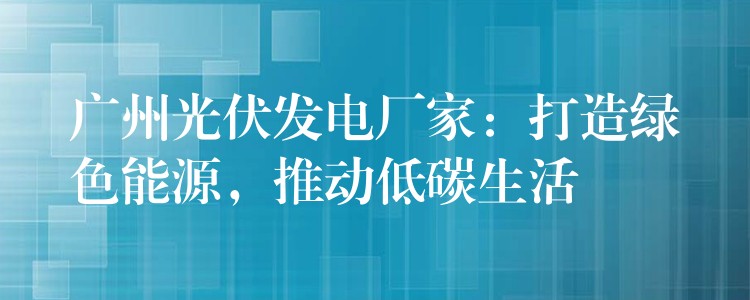 广州光伏发电厂家：打造绿色能源，推动低碳生活